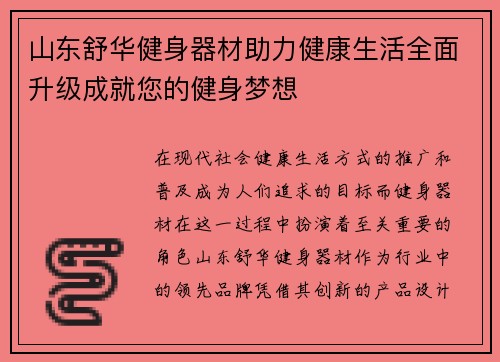 山东舒华健身器材助力健康生活全面升级成就您的健身梦想

在现代社会健康生活方式的推广和普及成为人们追求的目标而健身器材在这一过程中扮演着至关重要的角色山东舒华健身器材作为行业中的领先品牌凭借其创新的产品设计